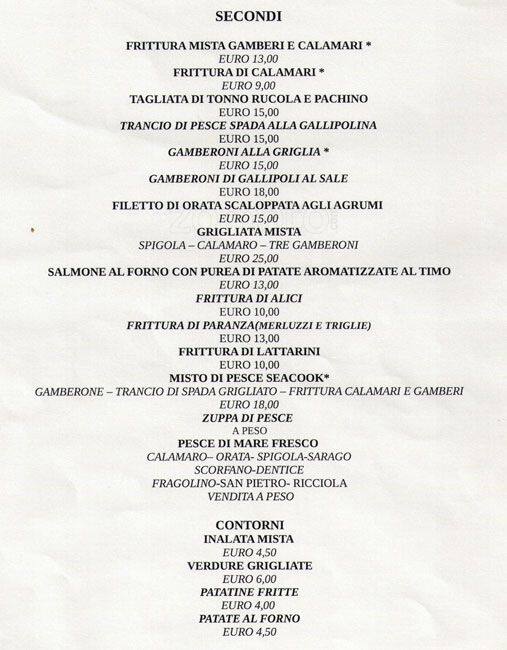 SECONDI

FRITTURA MISTA GAMBERI E CALAMARI *
EURO 13,00
FRITTURA DI CALAMARI *
EURO 9,00
TAGLIATA DI TONNO RUCOLA E PACHINO
EURO 15,00
TRANCIO DI PESCE SPADA ALLA GALLIPOLINA
EURO 15,00
GAMBERONI ALLA GRIGLIA *
EURO 15,00
GAMBERONI DI GALLIPOLI AL SALE
EURO 18,00
FILETTO DI ORATA SCALOPPATA AGLI AGRUMI
EURO 15,00
GRIGLIATA MISTA
SPIGOLA – CALAMARO – TRE GAMBERONI
EURO 25,00
SALMONE AL FORNO CON PUREA DI PATATE AROMATIZZATE AL TIMO
EURO 13,00
FRITTURA DI ALICI
EURO 10,00
FRITTURA DI PARANZA(MERLUZZI E TRIGLIE)
EURO 13,00
FRITTURA DI LATTARINI
EURO 10,00
MISTO DI PESCE SEACOOK*
GAMBERONE – TRANCIO DI SPADA GRIGLIATO – FRITTURA CALAMARI E GAMBERI
EURO 18,00
ZUPPA DI PESCE
A PESO
PESCE DI MARE FRESCO
CALAMARO– ORATA- SPIGOLA-SARAGO
SCORFANO-DENTICE
FRAGOLINO-SAN PIETRO- RICCIOLA
VENDITA A PESO

CONTORNI
INALATA MISTA
EURO 4,50
VERDURE GRIGLIATE
EURO 6,00
PATATINE FRITTE
EURO 4,00
PATATE AL FORNO
EURO 4,50